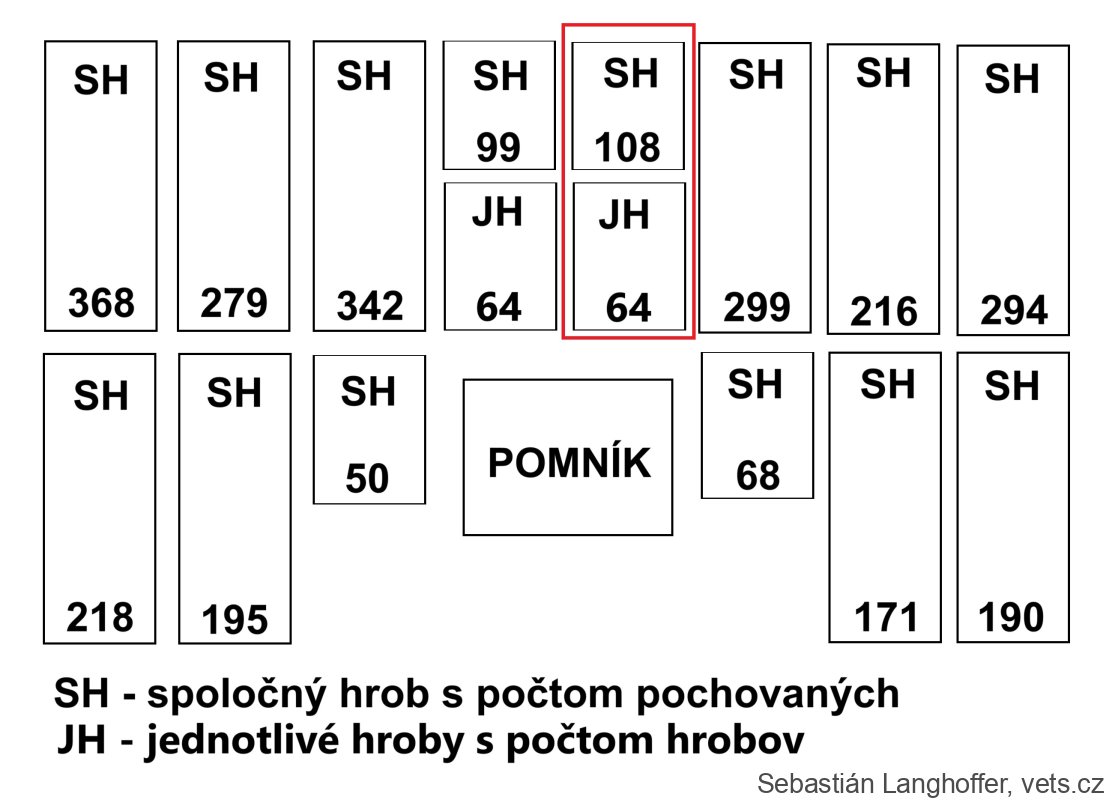 SH 368

SH 279

SH 342

SH 99

JH 64

SH 108

JH 64

SH 299

SH 216

SH 294

SH 218

SH 195

SH 50

POMNÍK

SH 68

SH 171

SH 190

SH - spoločný hrob s počtom pochovaných
JH - jednotlivé hroby s počtom hrobov

Sebastián Langhoffer, vets.cz